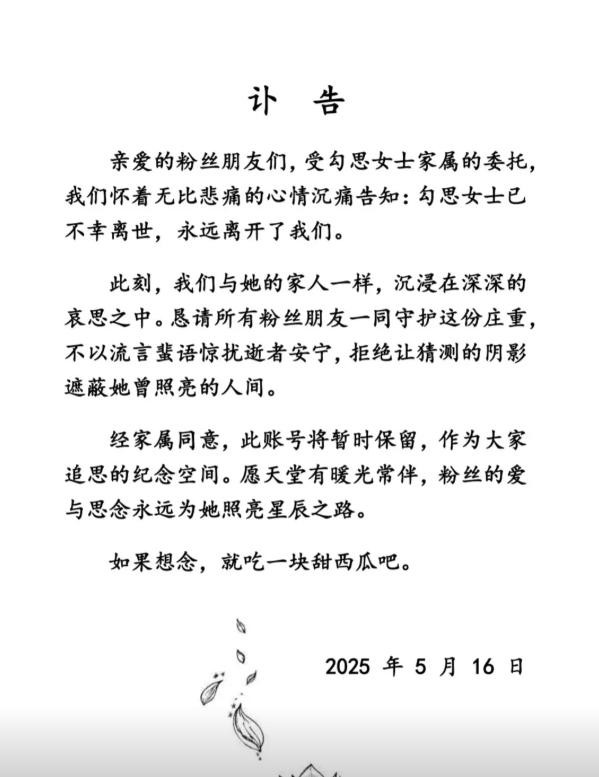 讣 告

亲爱的粉丝朋友们，受勾思女士家属的委托，我们怀着无比悲痛的心情沉痛告知：勾思女士已不幸离世，永远离开了我们。

此刻，我们与她的家人一样，沉浸在深深的哀思之中。恳请所有粉丝朋友一同守护这份庄重，不以流言蜚语惊扰逝者安宁，拒绝让猜测的阴影遮蔽她曾照亮的人间。

经家属同意，此账号将暂时保留，作为大家追思的纪念空间。愿天堂有暖光常伴，粉丝的爱与思念永远为她照亮星辰之路。

如果想念，就吃一块甜西瓜吧。

2025 年 5 月 16 日